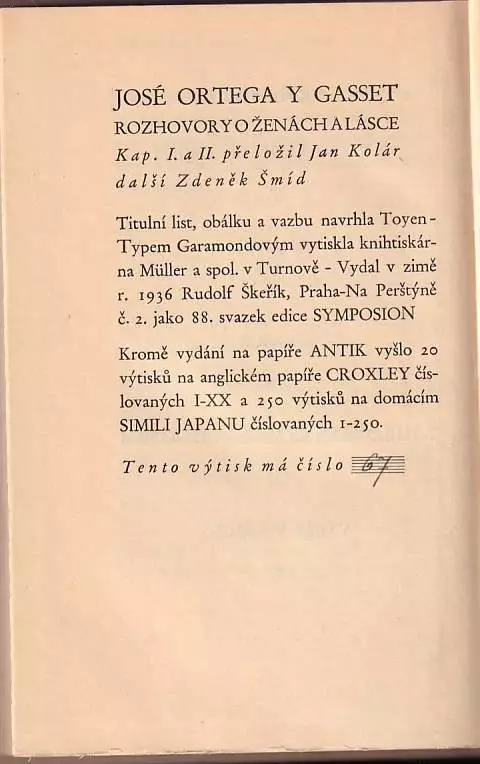 JOSÉ ORTEGA Y GASSET
ROZHOVORY O ŽENÁCH A LÁSCE
Kap. I. a II. přeložil Jan Kolár
další Zdeněk Šmíd

Titulní list, obálku a vazbu navrhla Toyen - Typem Garamondovým vytiskla knihtiskárna Müller a spol. v Turnově - Vydal v zimě r. 1936 Rudolf Škeřík, Praha-Na Perštýně č. 2. jako 88. svazek edice SYMPOSION

Kromě vydání na papíře ANTIK vyšlo 20 výtisků na anglickém papíře CROXLEY číslovaných I-XX a 250 výtisků na domácím SIMILI JAPANU číslovaných 1-250.

Tento výtisk má číslo 67